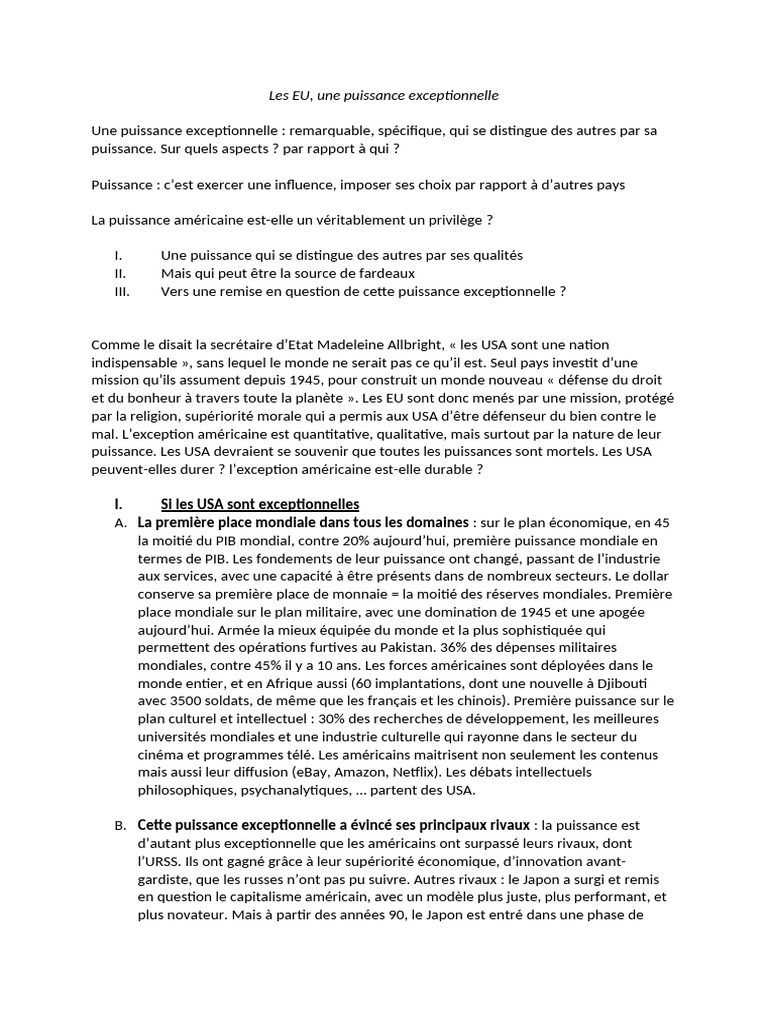 Les EU, une puissance exceptionnelle

Une puissance exceptionnelle : remarquable, spécifique, qui se distingue des autres par sa puissance. Sur quels aspects ? par rapport à qui ?

Puissance : c'est exercer une influence, imposer ses choix par rapport à d'autres pays

La puissance américaine est-elle un véritablement un privilège ?

I. Une puissance qui se distingue des autres par ses qualités
II. Mais qui peut être la source de fardeaux
III. Vers une remise en question de cette puissance exceptionnelle ?

Comme le disait la secrétaire d'Etat Madeleine Allbright, « les USA sont une nation indispensable », sans lequel le monde ne serait pas ce qu'il est. Seul pays investit d'une mission qu'ils assument depuis 1945, pour construit un monde nouveau « défense du droit et du bonheur à travers toute la planète ». Les EU sont donc menés par une mission, protégé par la religion, supériorité morale qui a permis aux USA d'être défenseur du bien contre le mal. L'exception américaine est quantitative, qualitative, mais surtout par la nature de leur puissance. Les USA devraient se souvenir que toutes les puissances sont mortels. Les USA peuvent-elles durer ? l'exception américaine est-elle durable ?

I. Si les USA sont exceptionnelles
A. La première place mondiale dans tous les domaines : sur le plan économique, en 45 la moitié du PIB mondial, contre 20% aujourd'hui, première puissance mondiale en termes de PIB. Les fondements de leur puissance ont changé, passant de l'industrie aux services, avec une capacité à être présents dans de nombreux secteurs. Le dollar conserve sa première place de monnaie = la moitié des réserves mondiales. Première place mondiale sur le plan militaire, avec une domination de 1945 et une apogée aujourd'hui. Armée la mieux équipée du monde et la plus sophistiquée qui permettent des opérations furtives au Pakistan. 36% des dépenses militaires mondiales, contre 45% il y a 10 ans. Les forces américaines sont déployées dans le monde entier, et en Afrique aussi (60 implantations, dont une nouvelle à Djibouti avec 3500 soldats, de même que les français et les chinois). Première puissance sur le plan culturel et intellectuel : 30% des recherches de développement, les meilleures universités mondiales et une industrie culturelle qui rayonne dans le secteur du cinéma et programmes télé. Les américains maitrisent non seulement les contenus mais aussi leur diffusion (eBay, Amazon, Netflix). Les débats intellectuels philosophiques, psychanalytiques, ... partent des USA.

B. Cette puissance exceptionnelle a évincé ses principaux rivaux : la puissance est d'autant plus exceptionnelle que les américains ont surpassé leurs rivaux, dont l'URSS. Ils ont gagné grâce à leur supériorité économique, d'innovation avant-gardiste, que les russes n'ont pas pu suivre. Autres rivaux : le Japon a surgi et remis en question le capitalisme américain, avec un modèle plus juste, plus performant, et plus novateur. Mais à partir des années 90, le Japon est entré dans une phase de